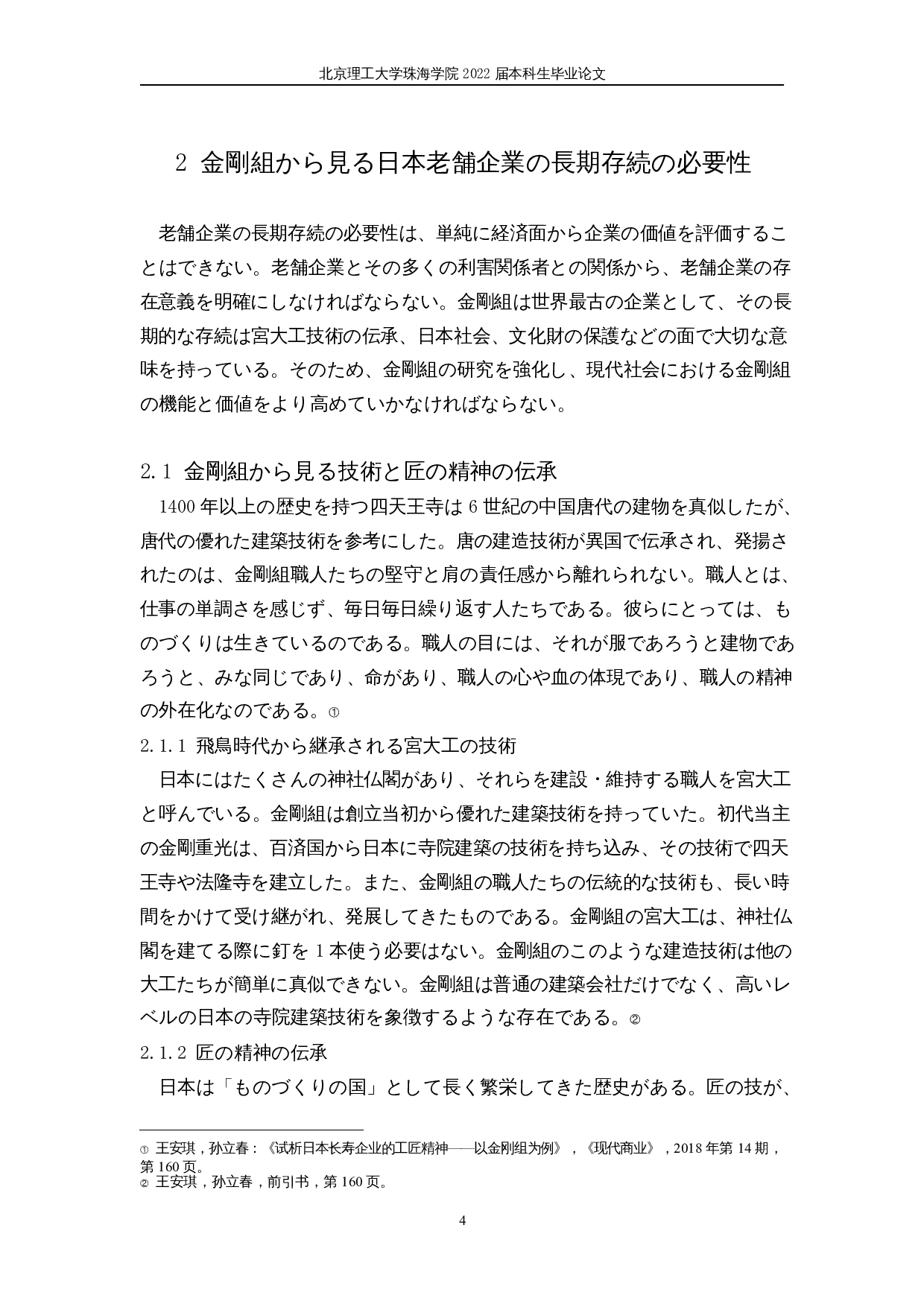 北京理工大学珠海学院 2022 届本科生毕业论文

2 金剛組から見る日本老舗企業の長期存続の必要性

老舗企業の長期存続の必要性は、単純に経済面から企業の価値を評価することはできない。老舗企業とその多くの利害関係者との関係から、老舗企業の存在意義を明確にしなければならない。金剛組は世界最古の企業として、その長期的な存続は宮大工技術の伝承、日本社会、文化財の保護などの面で大切な意味を持っている。そのため、金剛組の研究を強化し、現代社会における金剛組の機能と価値をより高めていかなければならない。

2.1 金剛組から見る技術と匠の精神の伝承

1400 年以上の歴史を持つ四天王寺は 6 世紀の中国唐代の建物を真似したが、唐代の優れた建築技術を参考にした。唐の建造技術が異国で伝承され、発揚されたのは、金剛組職人たちの堅守と肩の責任感から離れられない。職人とは、仕事の単調さを感じず、毎日毎日繰り返す人たちである。彼らにとっては、ものづくりは生きているのである。職人の目には、それが服であろうと建物であろうと、みな同じであり、命があり、職人の心や血の体現であり、職人の精神の外在化なのである。①

2.1.1 飛鳥時代から継承される宮大工の技術

日本にはたくさんの神社仏閣があり、それらを建設・維持する職人を宮大工と呼んでいる。金剛組は創立当初から優れた建築技術を持っていた。初代当主の金剛重光は、百済国から日本に寺院建築の技術を持ち込み、その技術で四天王寺や法隆寺を建立した。また、金剛組の職人たちの伝統的な技術も、長い時間をかけて受け継がれ、発展してきたものである。金剛組の宮大工は、神社仏閣を建てる際に釘を 1 本使う必要はない。金剛組のこのような建造技術は他の大工たちが簡単に真似できない。金剛組は普通の建築会社だけでなく、高いレベルの日本の寺院建築技術を象徴するような存在である。②

2.1.2 匠の精神の伝承

日本は「ものづくりの国」として長く繁栄してきた歴史がある。匠の技が、

① 王安琪，孙立春：《试析日本长寿企业的工匠精神——以金刚组为例》，《现代商业》，2018 年第 14 期，第 160 页。
② 王安琪，孙立春，前引书，第 160 页。

4